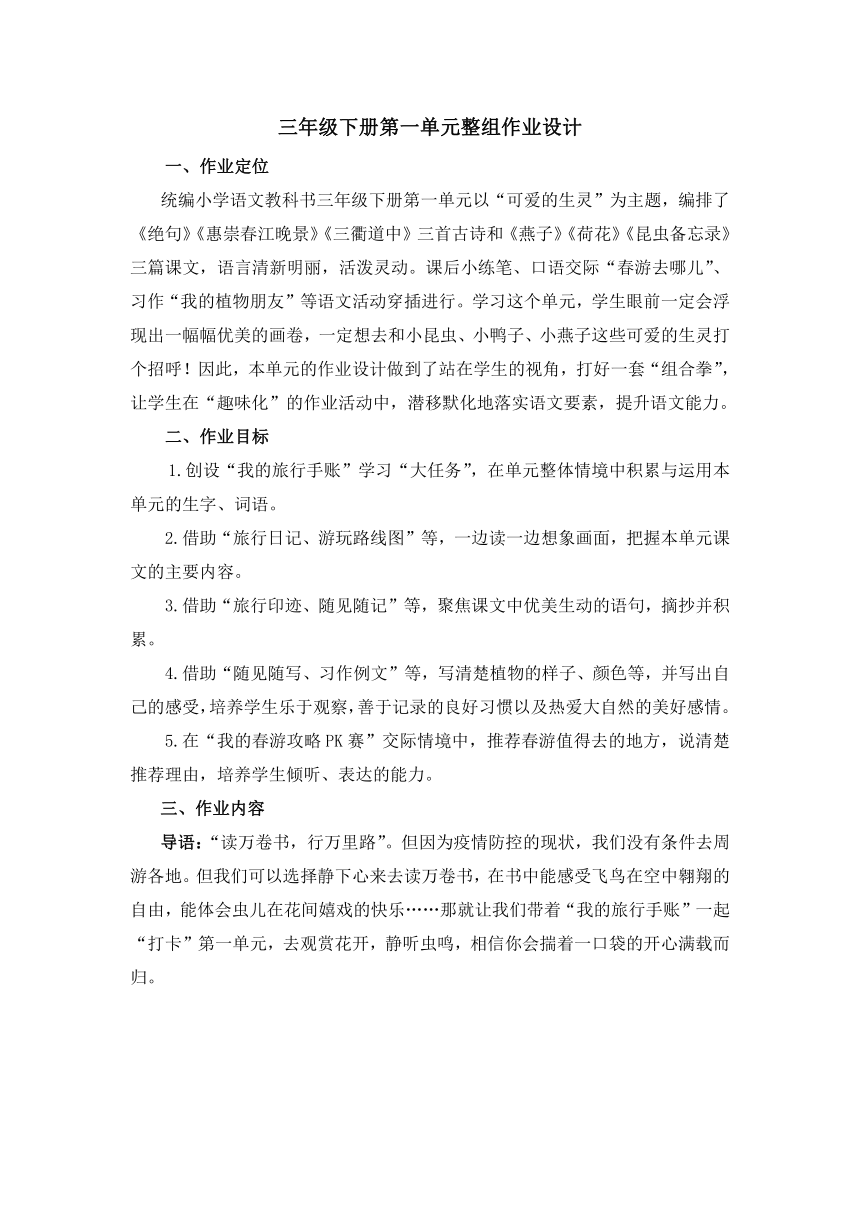 三年级下册第一单元整组作业设计

一、作业定位

统编小学语文教科书三年级下册第一单元以“可爱的生灵”为主题，编排了《绝句》《惠崇春江晚景》《三衢道中》三首古诗和《燕子》《荷花》《昆虫备忘录》三篇课文，语言清新明丽，活泼灵动。课后小练笔、口语交际“春游去哪儿”、习作“我的植物朋友”等语文活动穿插进行。学习这个单元，学生眼前一定会浮现出一幅幅优美的画卷，一定想去和小昆虫、小鸭子、小燕子这些可爱的生灵打个招呼！因此，本单元的作业设计做到了站在学生的视角，打好一套“组合拳”，让学生在“趣味化”的作业活动中，潜移默化地落实语文要素，提升语文能力。

二、作业目标

1.创设“我的旅行手账”学习“大任务”，在单元整体情境中积累与运用本单元的生字、词语。

2.借助“旅行日记、游玩路线图”等，一边读一边想象画面，把握本单元课文的主要内容。

3.借助“旅行印迹、随见随记”等，聚焦课文中优美生动的语句，摘抄并积累。

4.借助“随见随写、习作例文”等，写清楚植物的样子、颜色等，并写出自己的感受，培养学生乐于观察，善于记录的良好习惯以及热爱大自然的美好感情。

5.在“我的春游攻略PK赛”交际情境中，推荐春游值得去的地方，说清楚推荐理由，培养学生倾听、表达的能力。

三、作业内容

导语：“读万卷书，行万里路”。但因为疫情防控的现状，我们没有条件去周游各地。但我们可以选择静下心来去读万卷书，在书中能感受飞鸟在空中翱翔的自由，能体会虫儿在花间嬉戏的快乐……那就让我们带着“我的旅行手账”一起“打卡”第一单元，去观赏花开，静听虫鸣，相信你会揣着一口袋的开心满载而归。